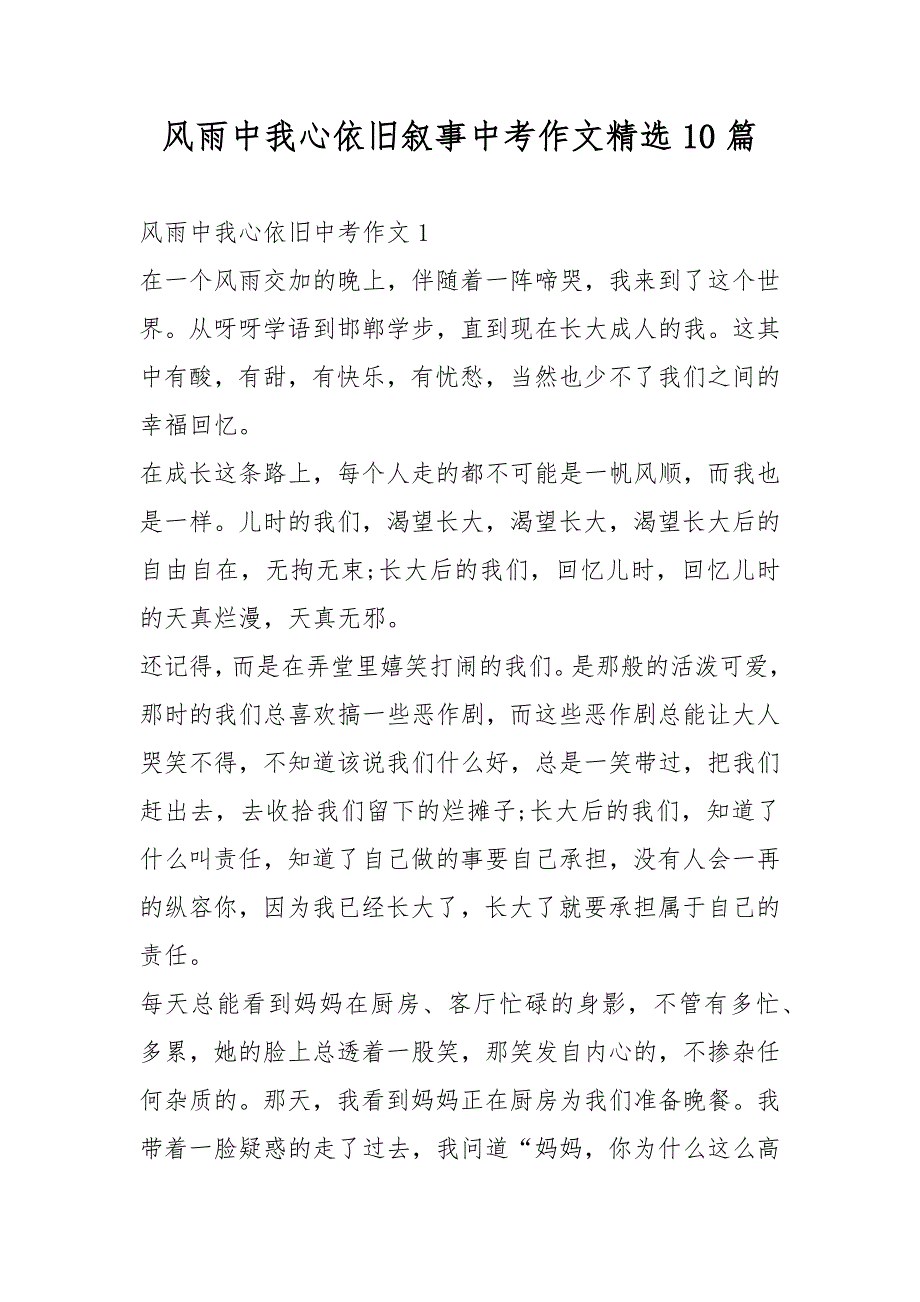 风雨中我心依旧叙事中考作文精选10篇

风雨中我心依旧中考作文1

在一个风雨交加的晚上，伴随着一阵啼哭，我来到了这个世界。从呀呀学语到邯郸学步，直到现在长大成人的我。这其中有酸，有甜，有快乐，有忧愁，当然也少不了我们之间的幸福回忆。

在成长这条路上，每个人走的都不可能是一帆风顺，而我也是一样。儿时的我们，渴望长大，渴望长大，渴望长大后的自由自在，无拘无束;长大后的我们，回忆儿时，回忆儿时的天真烂漫，天真无邪。

还记得，而是在弄堂里嬉笑打闹的我们。是那般的活泼可爱，那时的我们总喜欢搞一些恶作剧，而这些恶作剧总能让大人哭笑不得，不知道该说我们什么好，总是一笑带过，把我们赶出去，去收拾我们留下的烂摊子;长大后的我们，知道了什么叫责任，知道了自己做的事要自己承担，没有人会一再的纵容你，因为我已经长大了，长大了就要承担属于自己的责任。

每天总能看到妈妈在厨房、客厅忙碌的身影，不管有多忙、多累，她的脸上总透着一股笑，那笑发自内心的，不掺杂任何杂质的。那天，我看到妈妈正在厨房为我们准备晚餐。我带着一脸疑惑的走了过去，我问道“妈妈，你为什么这么高